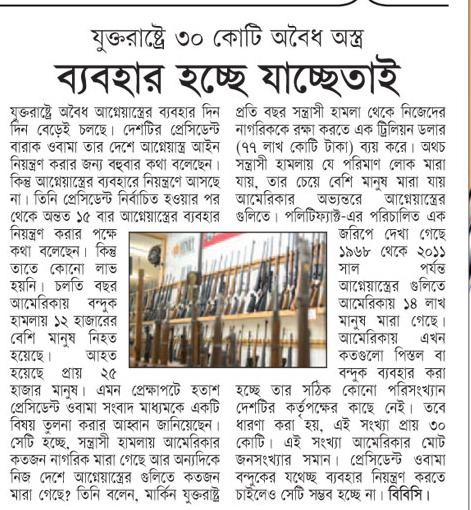 যুক্তরাষ্ট্রে ৩০ কোটি অবৈধ অস্ত্র

ব্যবহার হচ্ছে যাচ্ছেতাই

যুক্তরাষ্ট্রে অবৈধ আগ্নেয়াস্ত্রের ব্যবহার দিন দিন বেড়েই চলছে। দেশটির প্রেসিডেন্ট বারাক ওবামা তার দেশে আগ্নেয়াস্ত্র আইন নিয়ন্ত্রণ করার জন্য বহুবার কথা বলেছেন। কিন্তু আগ্নেয়াস্ত্রের ব্যবহারে নিয়ন্ত্রণে আসছে না। তিনি প্রেসিডেন্ট নির্বাচিত হওয়ার পর থেকে অন্তত ১৫ বার আগ্নেয়াস্ত্রের ব্যবহার নিয়ন্ত্রণ করার পক্ষে কথা বলেছেন। কিন্তু তাতে কোনো লাভ হয়নি। চলতি বছর আমেরিকায় বন্দুক হামলায় ১২ হাজারের বেশি মানুষ নিহত হয়েছে। আহত হয়েছে প্রায় ২৫ হাজার মানুষ। এমন প্রেক্ষাপটে হতাশ প্রেসিডেন্ট ওবামা সংবাদ মাধ্যমকে একটি বিষয় তুলনা করার আহ্বান জানিয়েছেন। সেটি হচ্ছে, সন্ত্রাসী হামলায় আমেরিকার কতজন নাগরিক মারা গেছে আর অন্যদিকে নিজ দেশে আগ্নেয়াস্ত্রের গুলিতে কতজন মারা গেছে? তিনি বলেন, মার্কিন যুক্তরাষ্ট্র প্রতি বছর সন্ত্রাসী হামলা থেকে নিজেদের নাগরিককে রক্ষা করতে এক ট্রিলিয়ন ডলার (৭৭ লাখ কোটি টাকা) ব্যয় করে। অথচ সন্ত্রাসী হামলায় যে পরিমাণ লোক মারা যায়, তার চেয়ে বেশি মানুষ মারা যায় আমেরিকার অভ্যন্তরে আগ্নেয়াস্ত্রের গুলিতে। পলিটিফ্যাক্ট-এর পরিচালিত এক জরিপে দেখা গেছে ১৯৬৮ থেকে ২০১১ সাল পর্যন্ত আগ্নেয়াস্ত্রের গুলিতে আমেরিকায় ১৪ লাখ মানুষ মারা গেছে। আমেরিকায় এখন কতগুলো পিস্তল বা বন্দুক ব্যবহার করা হচ্ছে তার সঠিক কোনো পরিসংখ্যান দেশটির কর্তৃপক্ষের কাছে নেই। তবে ধারণা করা হয়, এই সংখ্যা প্রায় ৩০ কোটি। এই সংখ্যা আমেরিকার মোট জনসংখ্যার সমান। প্রেসিডেন্ট ওবামা বন্দুকের যথেচ্ছ ব্যবহার নিয়ন্ত্রণ করতে চাইলেও সেটি সম্ভব হচ্ছে না। বিবিসি।